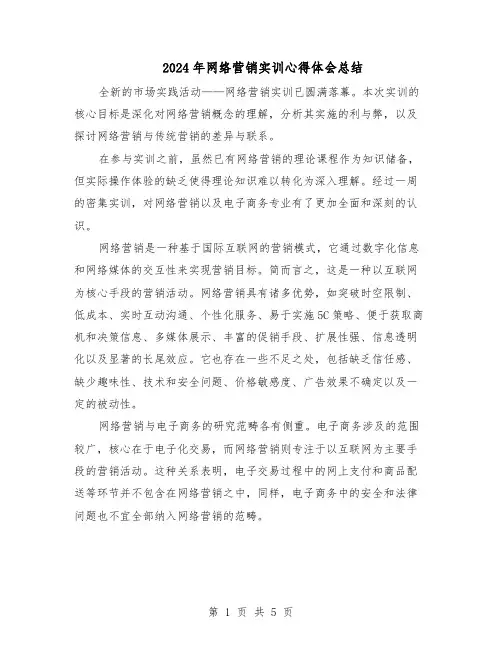 2024年网络营销实训心得体会总结

全新的市场实践活动——网络营销实训已圆满落幕。本次实训的核心目标是深化对网络营销概念的理解，分析其实施的利与弊，以及探讨网络营销与传统营销的差异与联系。

在参与实训之前，虽然已有网络营销的理论课程作为知识储备，但实际操作体验的缺乏使得理论知识难以转化为深入理解。经过一周的密集实训，对网络营销以及电子商务专业有了更加全面和深刻的认识。

网络营销是一种基于国际互联网的营销模式，它通过数字化信息和网络媒体的交互性来实现营销目标。简而言之，这是一种以互联网为核心手段的营销活动。网络营销具有诸多优势，如突破时空限制、低成本、实时互动沟通、个性化服务、易于实施5C策略、便于获取商机和决策信息、多媒体展示、丰富的促销手段、扩展性强、信息透明化以及显著的长尾效应。它也存在一些不足之处，包括缺乏信任感、缺少趣味性、技术和安全问题、价格敏感度、广告效果不确定以及一定的被动性。

网络营销与电子商务的研究范畴各有侧重。电子商务涉及的范围较广，核心在于电子化交易，而网络营销则专注于以互联网为主要手段的营销活动。这种关系表明，电子交易过程中的网上支付和商品配送等环节并不包含在网络营销之中，同样，电子商务中的安全和法律问题也不宜全部纳入网络营销的范畴。

第 1 页 共 5 页